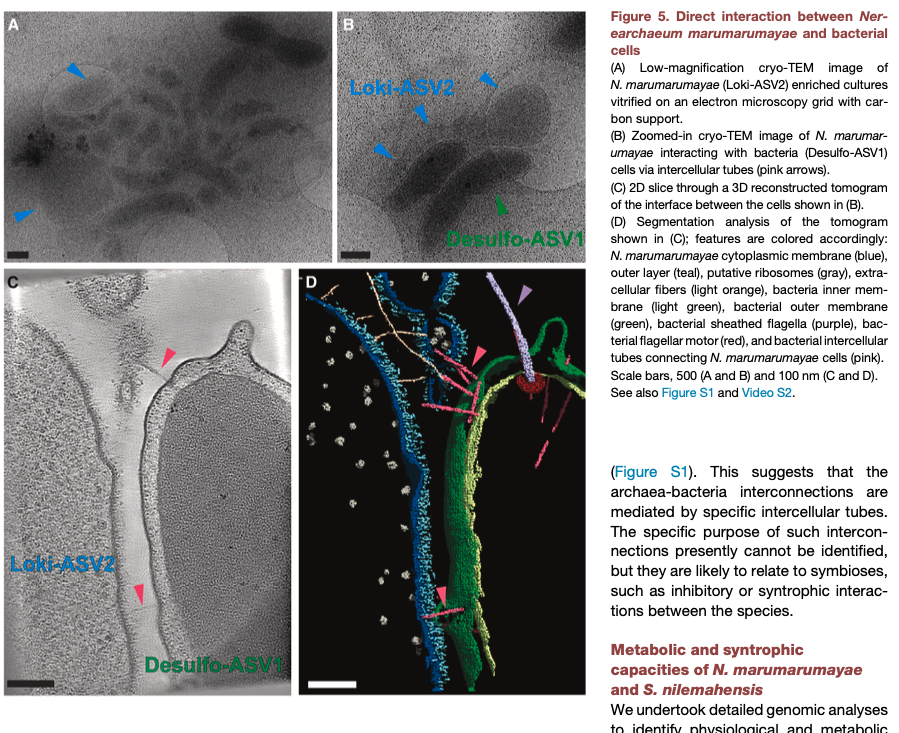 A

B

Loki-ASV2

Desulfo-ASV1

C

Loki-ASV2

Desulfo-ASV1

D

Figure 5. Direct interaction between Nerearchaeum marumarumayae and bacterial cells

(A) Low-magnification cryo-TEM image of N. marumarumayae (Loki-ASV2) enriched cultures vitrified on an electron microscopy grid with carbon support.

(B) Zoomed-in cryo-TEM image of N. marumarumayae interacting with bacteria (Desulfo-ASV1) cells via intercellular tubes (pink arrows).

(C) 2D slice through a 3D reconstructed tomogram of the interface between the cells shown in (B).

(D) Segmentation analysis of the tomogram shown in (C); features are colored accordingly: N. marumarumayae cytoplasmic membrane (blue), outer layer (teal), putative ribosomes (gray), extracellular fibers (light orange), bacteria inner membrane (light green), bacterial outer membrane (green), bacterial sheathed flagella (purple), bacterial flagellar motor (red), and bacterial intercellular tubes connecting N. marumarumayae cells (pink). Scale bars, 500 (A and B) and 100 nm (C and D). See also Figure S1 and Video S2.

(Figure S1). This suggests that the archaea-bacteria interconnections are mediated by specific intercellular tubes. The specific purpose of such interconnections presently cannot be identified, but they are likely to relate to symbioses, such as inhibitory or syntrophic interactions between the species.

Metabolic and syntrophic capacities of N. marumarumayae and S. nilemahensis

We undertook detailed genomic analyses to identify physiological and metabolic